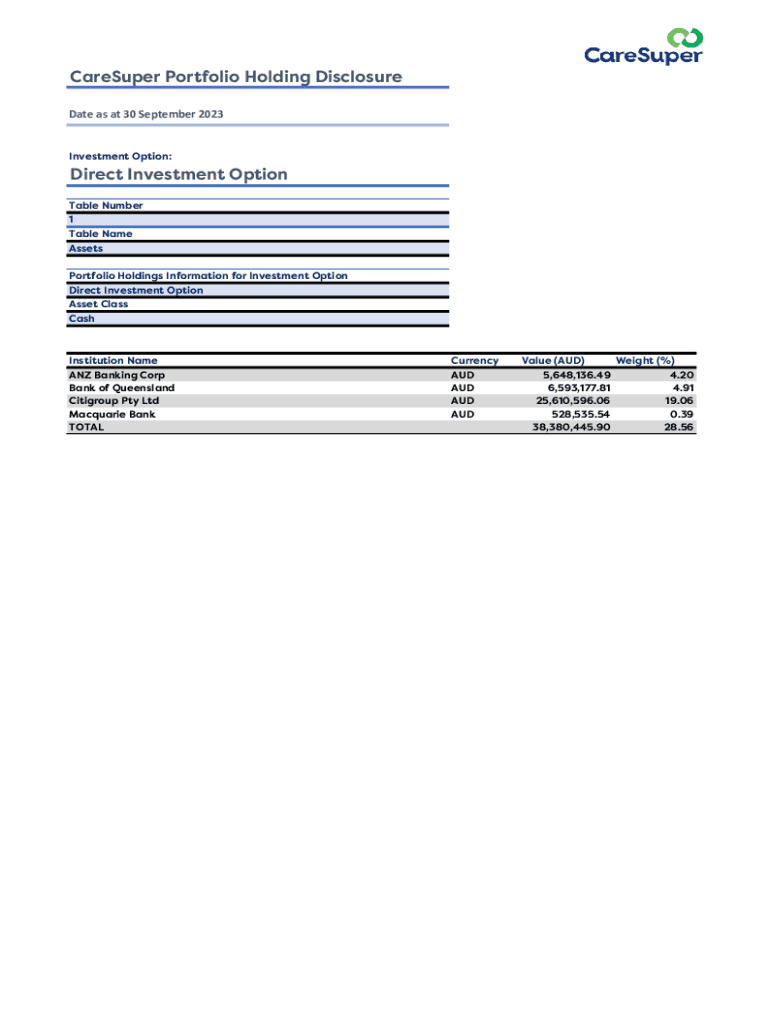 CareSuper

CareSuper Portfolio Holding Disclosure

Date as at 30 September 2023

Investment Option:

Direct Investment Option

Table Number
1
Table Name
Assets

Portfolio Holdings Information for Investment Option
Direct Investment Option
Asset Class
Cash

| Institution Name | Currency | Value (AUD) | Weight (%) |
|---|---|---|---|
| ANZ Banking Corp | AUD | 5,648,136.49 | 4.20 |
| Bank of Queensland | AUD | 6,593,177.81 | 4.91 |
| Citigroup Pty Ltd | AUD | 25,610,596.06 | 19.06 |
| Macquarie Bank | AUD | 528,535.54 | 0.39 |
| TOTAL | | 38,380,445.90 | 28.56 |